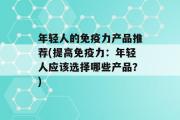 年轻人的免疫力产品推荐(提高免疫力：年轻人应该选择哪些产品？)